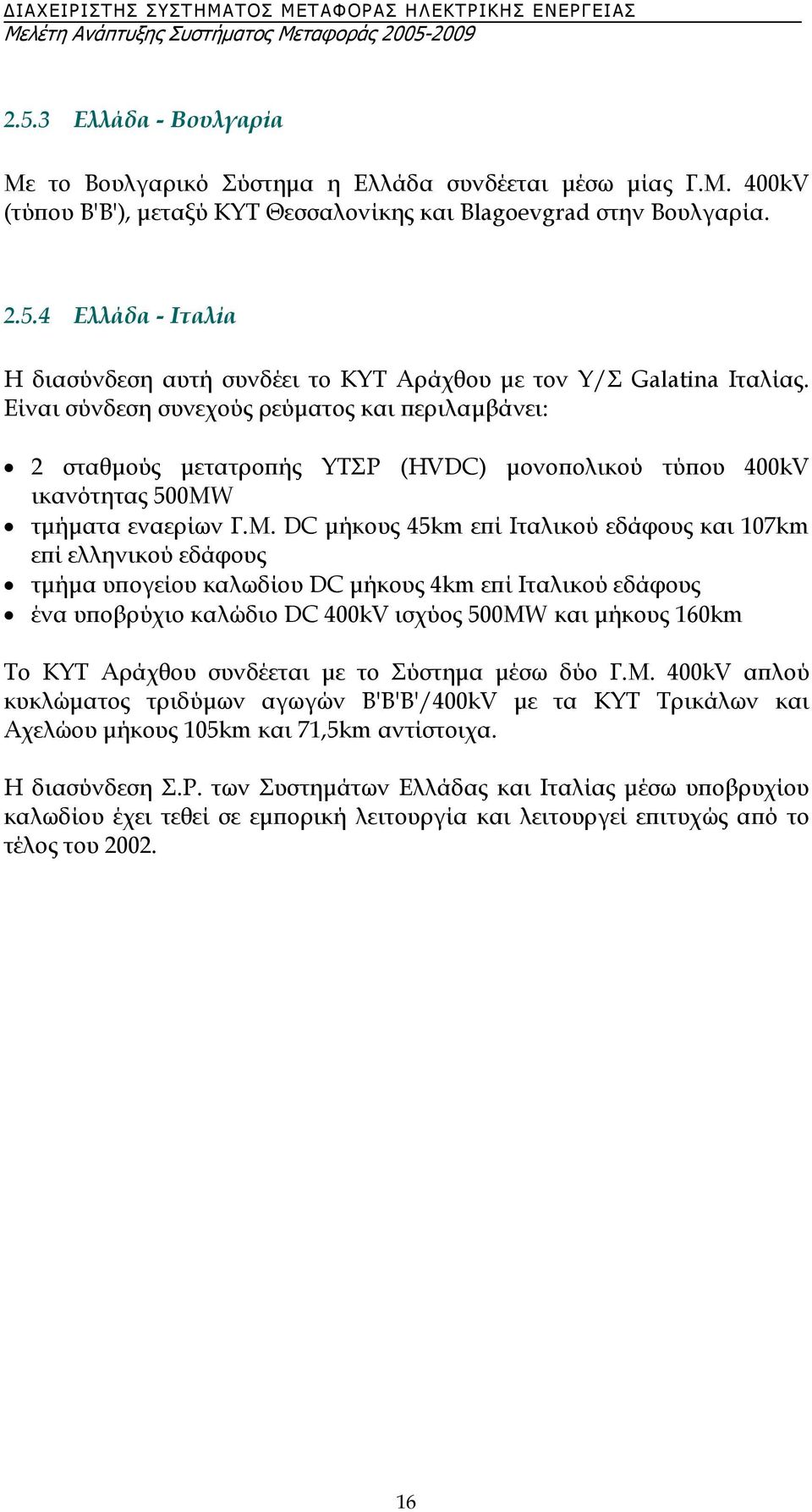 ΔΙΑΧΕΙΡΙΣΤΗΣ ΣΥΣΤΗΜΑΤΟΣ ΜΕΤΑΦΟΡΑΣ ΗΛΕΚΤΡΙΚΗΣ ΕΝΕΡΓΕΙΑΣ
Μελέτη Ανάπτυξης Συστήματος Μεταφοράς 2005-2009

2.5.3 Ελλάδα - Βουλγαρία

Με το Βουλγαρικό Σύστημα η Ελλάδα συνδέεται μέσω μίας Γ.Μ. 400kV (τύπου Β'Β'), μεταξύ ΚΥΤ Θεσσαλονίκης και Blagoevgrad στην Βουλγαρία.

2.5.4 Ελλάδα - Ιταλία

Η διασύνδεση αυτή συνδέει το ΚΥΤ Αράχθου με τον Υ/Σ Galatina Ιταλίας. Είναι σύνδεση συνεχούς ρεύματος και περιλαμβάνει:

• 2 σταθμούς μετατροπής ΥΤΣΡ (HVDC) μονοπολικού τύπου 400kV ικανότητας 500MW
• τμήματα εναερίων Γ.Μ. DC μήκους 45km επί Ιταλικού εδάφους και 107km επί ελληνικού εδάφους
• τμήμα υπογείου καλωδίου DC μήκους 4km επί Ιταλικού εδάφους
• ένα υποβρύχιο καλώδιο DC 400kV ισχύος 500MW και μήκους 160km

Το ΚΥΤ Αράχθου συνδέεται με το Σύστημα μέσω δύο Γ.Μ. 400kV απλού κυκλώματος τριδύμων αγωγών Β'Β'Β'/400kV με τα ΚΥΤ Τρικάλων και Αχελώου μήκους 105km και 71,5km αντίστοιχα.

Η διασύνδεση Σ.Ρ. των Συστημάτων Ελλάδας και Ιταλίας μέσω υποβρυχίου καλωδίου έχει τεθεί σε εμπορική λειτουργία και λειτουργεί επιτυχώς από το τέλος του 2002.

16